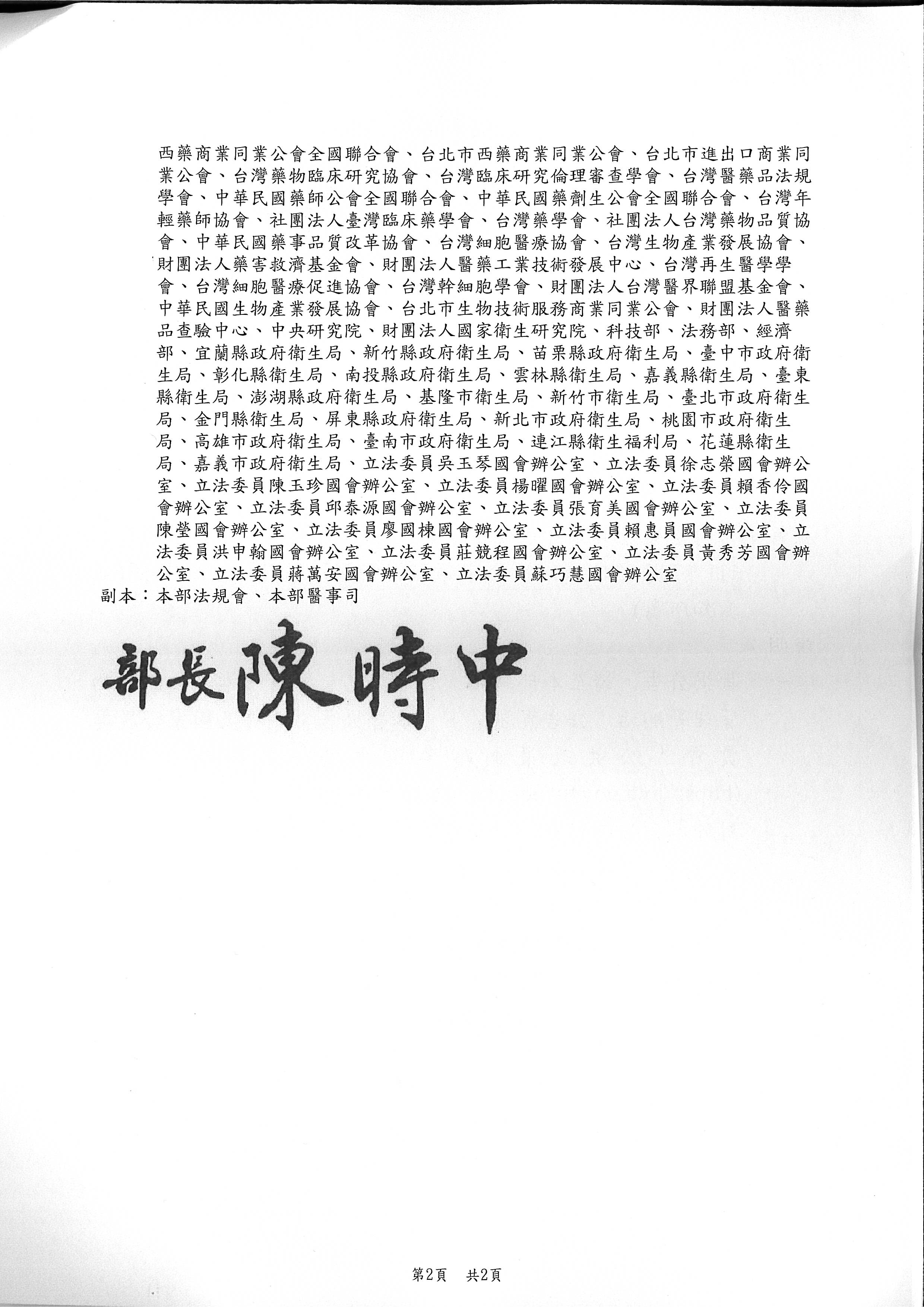 西藥商業同業公會全國聯合會、台北市西藥商業同業公會、台北市進出口商業同業公會、台灣藥物臨床研究協會、台灣臨床研究倫理審查學會、台灣醫藥品法規學會、中華民國藥師公會全國聯合會、中華民國藥劑生公會全國聯合會、台灣年輕藥師協會、社團法人臺灣臨床藥學會、台灣藥學會、社團法人台灣藥物品質協會、中華民國藥事品質改革協會、台灣細胞醫療協會、台灣生物產業發展協會、財團法人藥害救濟基金會、財團法人醫藥工業技術發展中心、台灣再生醫學學會、台灣細胞醫療促進協會、台灣幹細胞學會、財團法人台灣醫界聯盟基金會、中華民國生物產業發展協會、台北市生物技術服務商業同業公會、財團法人醫藥品查驗中心、中央研究院、財團法人國家衛生研究院、科技部、法務部、經濟部、宜蘭縣政府衛生局、新竹縣政府衛生局、苗栗縣政府衛生局、臺中市政府衛生局、彰化縣衛生局、南投縣政府衛生局、雲林縣衛生局、嘉義縣衛生局、臺東縣衛生局、澎湖縣政府衛生局、基隆市衛生局、新竹市衛生局、臺北市政府衛生局、金門縣衛生局、屏東縣政府衛生局、新北市政府衛生局、桃園市政府衛生局、高雄市政府衛生局、臺南市政府衛生局、連江縣衛生福利局、花蓮縣衛生局、嘉義市政府衛生局、立法委員吳玉琴國會辦公室、立法委員徐志榮國會辦公室、立法委員陳玉珍國會辦公室、立法委員楊曜國會辦公室、立法委員賴香伶國會辦公室、立法委員邱泰源國會辦公室、立法委員張育美國會辦公室、立法委員陳瑩國會辦公室、立法委員廖國棟國會辦公室、立法委員賴惠員國會辦公室、立法委員洪申翰國會辦公室、立法委員莊競程國會辦公室、立法委員黃秀芳國會辦公室、立法委員蔣萬安國會辦公室、立法委員蘇巧慧國會辦公室
副本：本部法規會、本部醫事司

部長陳時中

第2頁 共2頁